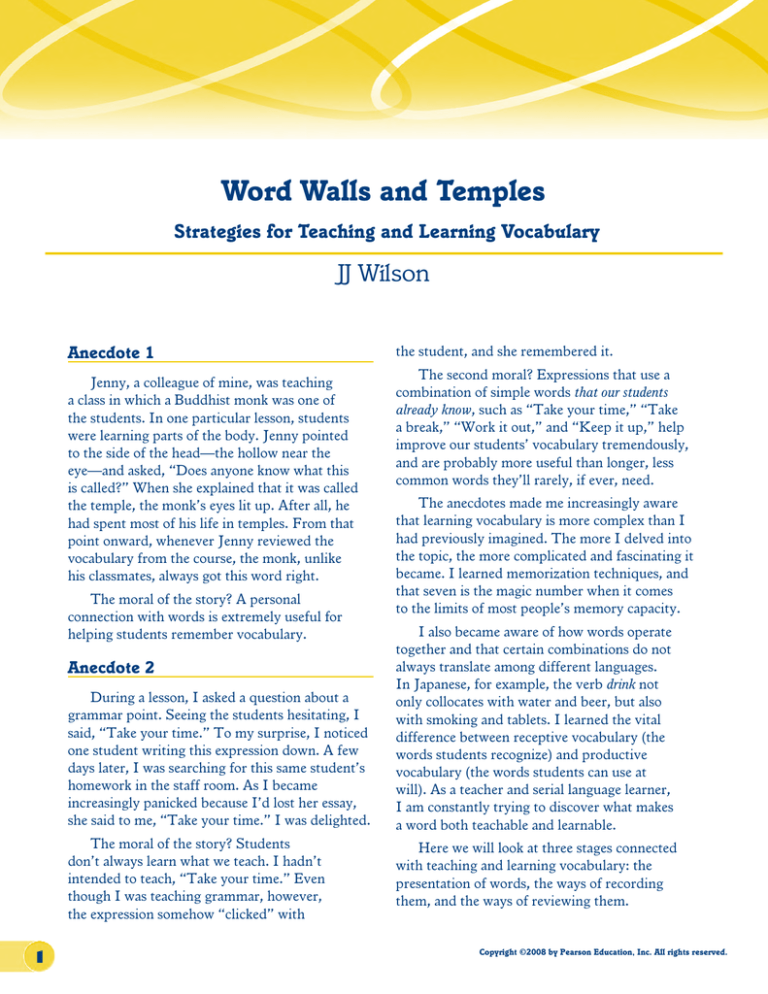 Word Walls and Temples

Strategies for Teaching and Learning Vocabulary

JJ Wilson

Anecdote 1

Jenny, a colleague of mine, was teaching a class in which a Buddhist monk was one of the students. In one particular lesson, students were learning parts of the body. Jenny pointed to the side of the head—the hollow near the eye—and asked, "Does anyone know what this is called?" When she explained that it was called the temple, the monk's eyes lit up. After all, he had spent most of his life in temples. From that point onward, whenever Jenny reviewed the vocabulary from the course, the monk, unlike his classmates, always got this word right.

The moral of the story? A personal connection with words is extremely useful for helping students remember vocabulary.

Anecdote 2

During a lesson, I asked a question about a grammar point. Seeing the students hesitating, I said, "Take your time." To my surprise, I noticed one student writing this expression down. A few days later, I was searching for this same student's homework in the staff room. As I became increasingly panicked because I'd lost her essay, she said to me, "Take your time." I was delighted.

The moral of the story? Students don't always learn what we teach. I hadn't intended to teach, "Take your time." Even though I was teaching grammar, however, the expression somehow "clicked" with the student, and she remembered it.

The second moral? Expressions that use a combination of simple words that our students already know, such as "Take your time," "Take a break," "Work it out," and "Keep it up," help improve our students' vocabulary tremendously, and are probably more useful than longer, less common words they'll rarely, if ever, need.

The anecdotes made me increasingly aware that learning vocabulary is more complex than I had previously imagined. The more I delved into the topic, the more complicated and fascinating it became. I learned memorization techniques, and that seven is the magic number when it comes to the limits of most people's memory capacity.

I also became aware of how words operate together and that certain combinations do not always translate among different languages. In Japanese, for example, the verb drink not only collocates with water and beer, but also with smoking and tablets. I learned the vital difference between receptive vocabulary (the words students recognize) and productive vocabulary (the words students can use at will). As a teacher and serial language learner, I am constantly trying to discover what makes a word both teachable and learnable.

Here we will look at three stages connected with teaching and learning vocabulary: the presentation of words, the ways of recording them, and the ways of reviewing them.

1

Copyright ©2008 by Pearson Education, Inc. All rights reserved.